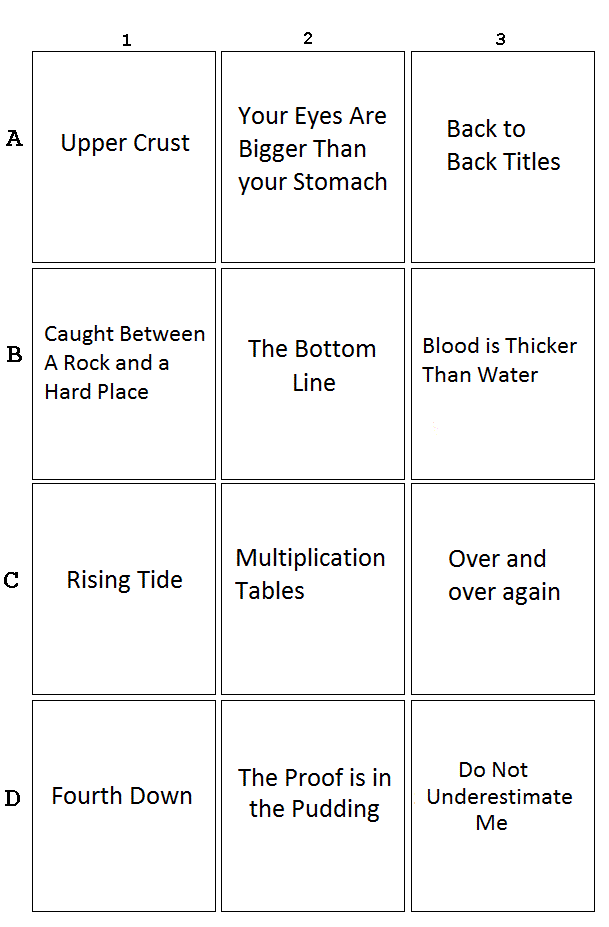 |   | 1 | 2 | 3 |
|---|---|---|---|
| A | Upper Crust | Your Eyes Are Bigger Than your Stomach | Back to Back Titles |
| B | Caught Between A Rock and a Hard Place | The Bottom Line | Blood is Thicker Than Water |
| C | Rising Tide | Multiplication Tables | Over and over again |
| D | Fourth Down | The Proof is in the Pudding | Do Not Underestimate Me |